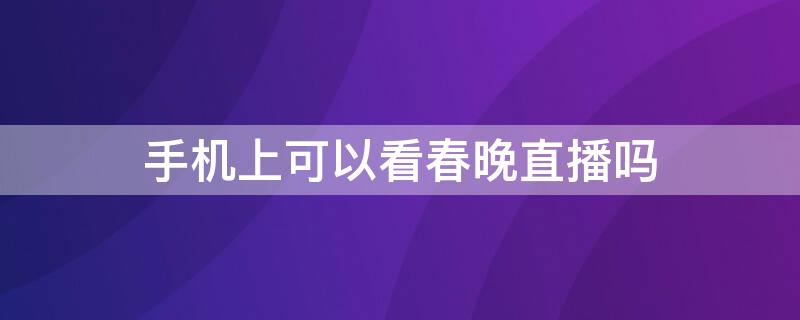 手机上可以看春晚直播吗